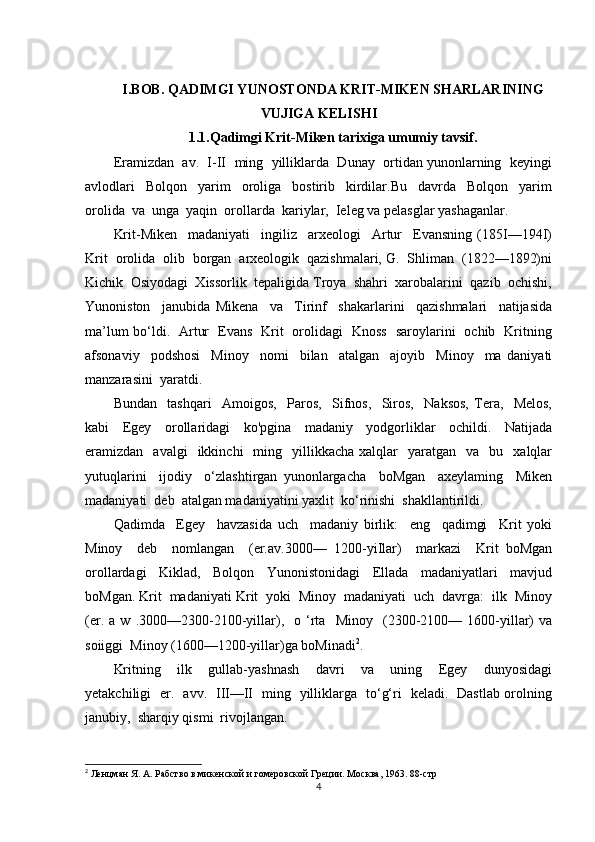 I.BOB. QADIMGI YUNOSTONDA KRIT-MIKEN SHARLARINING VUJIGA KELISHI

1.1.Qadimgi Krit-Miken tarixiga umumiy tavsif.

Eramizdan av. I-II ming yilliklarda Dunay ortidan yunonlarning keyingi avlodlari Bolqon yarim oroliga bostirib kirdilar.Bu davrda Bolqon yarim orolida va unga yaqin orollarda kariylar, Ieleg va pelasglar yashaganlar.

Krit-Miken madaniyati ingiliz arxeologi Artur Evansning (185I—194I) Krit orolida olib borgan arxeologik qazishmalari, G. Shliman (1822—1892)ni Kichik Osiyodagi Xissorlik tepaligida Troya shahri xarobalarini qazib ochishi, Yunoniston janubida Mikena va Tirinf shakarlarini qazishmalari natijasida ma’lum bo‘ldi. Artur Evans Krit orolidagi Knoss saroylarini ochib Kritning afsonaviy podshosi Minoy nomi bilan atalgan ajoyib Minoy ma daniyati manzarasini yaratdi.

Bundan tashqari Amoigos, Paros, Sifnos, Siros, Naksos, Tera, Melos, kabi Egey orollaridagi ko'pgina madaniy yodgorliklar ochildi. Natijada eramizdan avalgi ikkinchi ming yillikkacha xalqlar yaratgan va bu xalqlar yutuqlarini ijodiy o‘zlashtirgan yunonlargacha boMgan axeylaming Miken madaniyati deb atalgan madaniyatini yaxlit ko‘rinishi shakllantirildi.

Qadimda Egey havzasida uch madaniy birlik: eng qadimgi Krit yoki Minoy deb nomlangan (er.av.3000— 1200-yiIlar) markazi Krit boMgan orollardagi Kiklad, Bolqon Yunonistonidagi Ellada madaniyatlari mavjud boMgan. Krit madaniyati Krit yoki Minoy madaniyati uch davrga: ilk Minoy (er. a w .3000—2300-2100-yillar), o ‘rta Minoy (2300-2100— 1600-yillar) va soiiggi Minoy (1600—1200-yillar)ga boMinadi$^2$.

Kritning ilk gullab-yashnash davri va uning Egey dunyosidagi yetakchiligi er. avv. III—II ming yilliklarga to‘g‘ri keladi. Dastlab orolning janubiy, sharqiy qismi rivojlangan.

$^2$ Ленцман Я. А. Рабство в микенской и гомеровской Греции. Москва, 1963. 88-стр

4